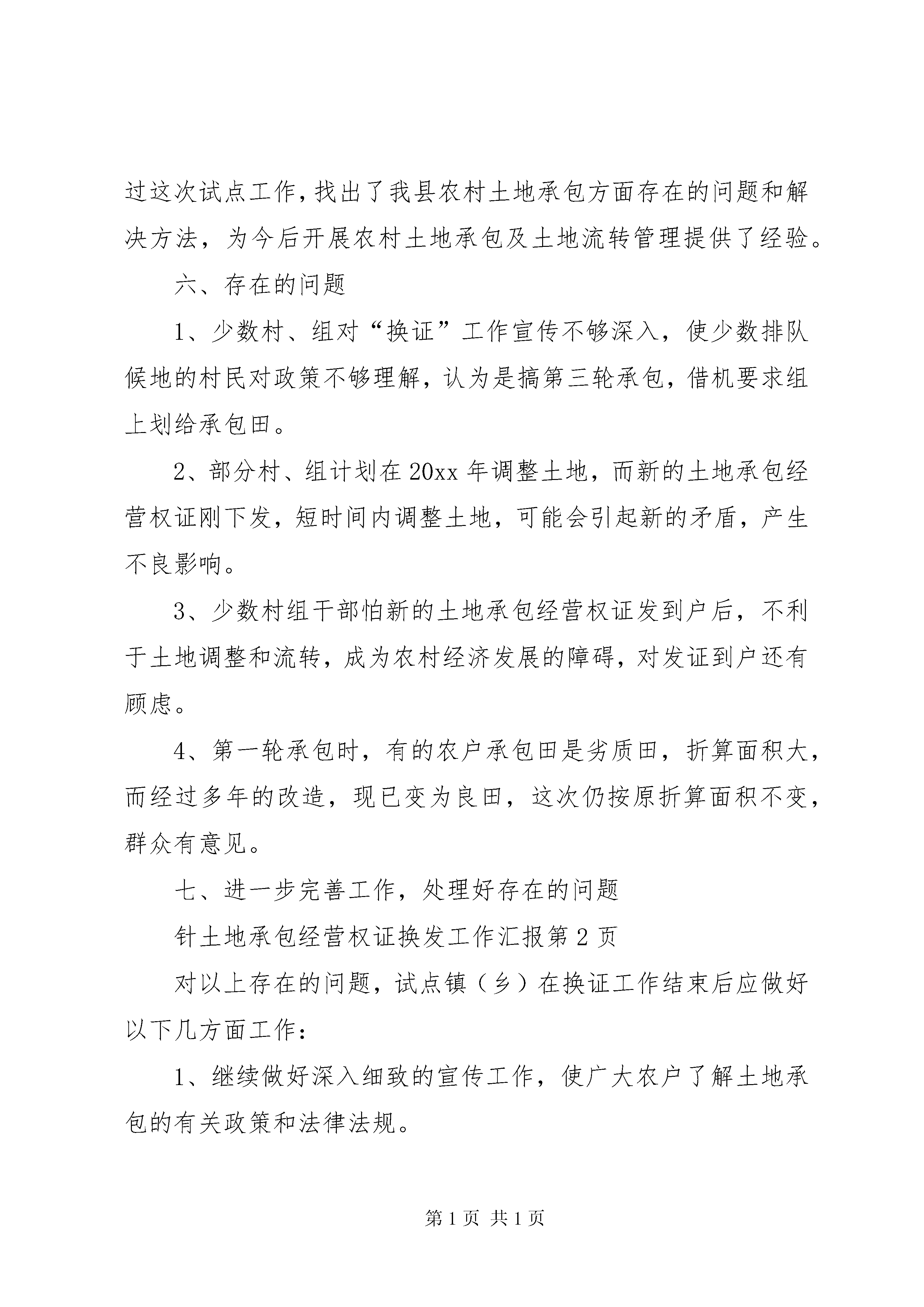 过这次试点工作，找出了我县农村土地承包方面存在的问题和解决方法，为今后开展农村土地承包及土地流转管理提供了经验。

六、存在的问题

1、少数村、组对“换证”工作宣传不够深入，使少数排队候地的村民对政策不够理解，认为是搞第三轮承包，借机要求组上划给承包田。

2、部分村、组计划在20xx年调整土地，而新的土地承包经营权证刚下发，短时间内调整土地，可能会引起新的矛盾，产生不良影响。

3、少数村组干部怕新的土地承包经营权证发到户后，不利于土地调整和流转，成为农村经济发展的障碍，对发证到户还有顾虑。

4、第一轮承包时，有的农户承包田是劣质田，折算面积大，而经过多年的改造，现已变为良田，这次仍按原折算面积不变，群众有意见。

七、进一步完善工作，处理好存在的问题

针土地承包经营权证换发工作汇报第2页

对以上存在的问题，试点镇（乡）在换证工作结束后应做好以下几方面工作：

1、继续做好深入细致的宣传工作，使广大农户了解土地承包的有关政策和法律法规。

第1页 共1页